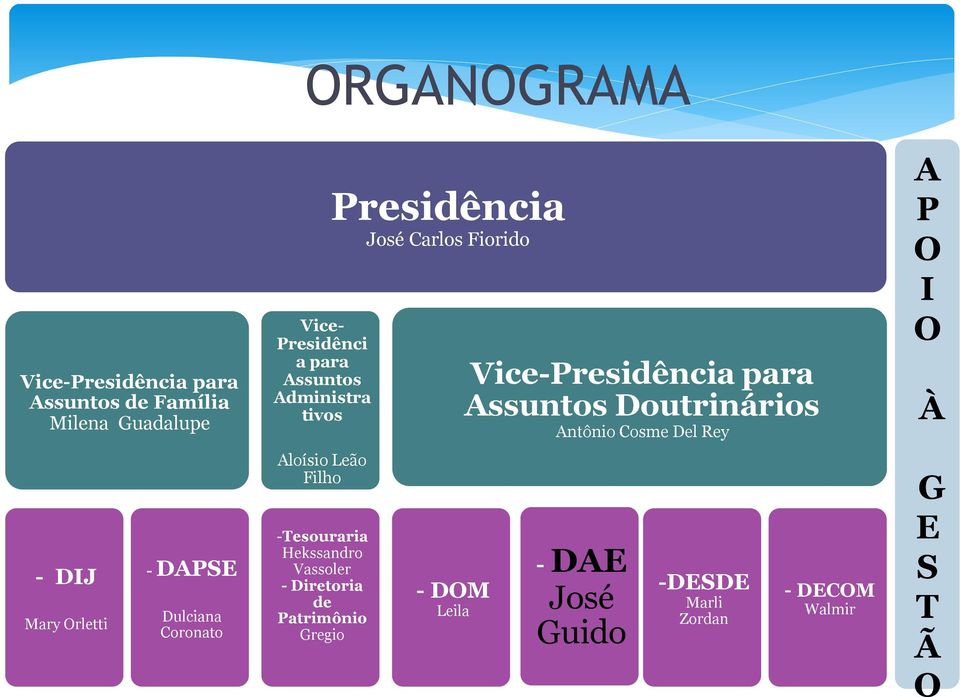 ORGANOGRAMA

Presidência
José Carlos Fiorido

Vice-Presidência para Assuntos de Família
Milena Guadalupe

Vice-Presidência para Assuntos Administrativos
Aloísio Leão Filho

Vice-Presidência para Assuntos Doutrinários
Antônio Cosme Del Rey

- DIJ
Mary Orletti

- DAPSE
Dulciana Coronato

-Tesouraria
Hekssandro Vassoler
- Diretoria de Patrimônio
Gregio

- DOM
Leila

- DAE
José Guido

-DESDE
Marli Zordan

- DECOM
Walmir

APOIO À GESTÃO